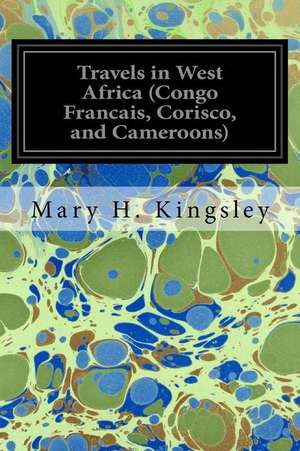 Travels in West Africa (Congo Francais, Corisco, and Cameroons)

Mary H. Kingsley